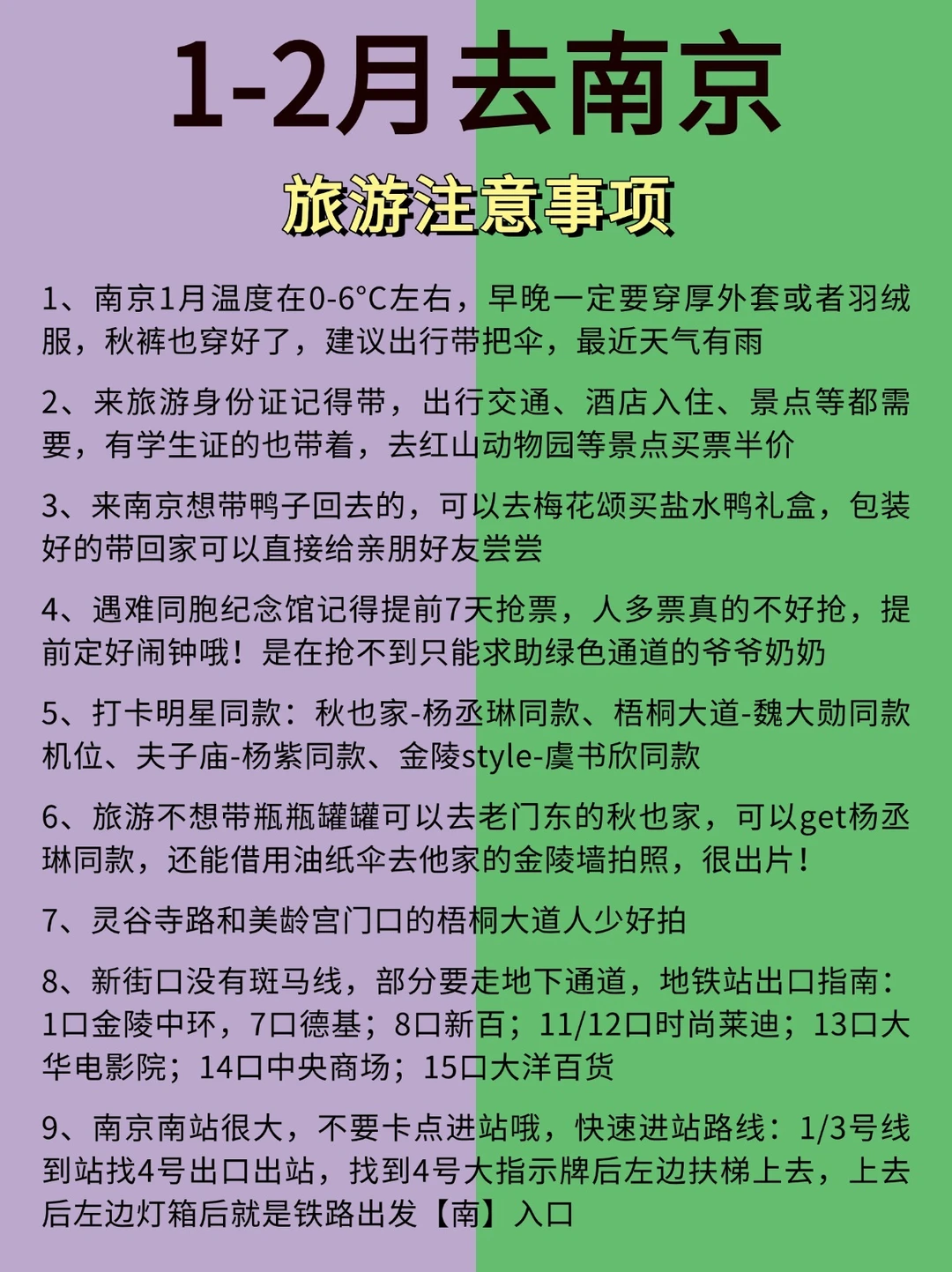 1-2月去南京

旅游注意事项

1、南京1月温度在0-6°C左右，早晚一定要穿厚外套或者羽绒服，秋裤也穿好了，建议出行带把伞，最近天气有雨

2、来旅游身份证记得带，出行交通、酒店入住、景点等都需要，有学生证的也带着，去红山动物园等景点买票半价

3、来南京想带鸭子回去的，可以去梅花颂买盐水鸭礼盒，包装好的带回家可以直接给亲朋好友尝尝

4、遇难同胞纪念馆记得提前7天抢票，人多票真的不好抢，提前定好闹钟哦！是在抢不到只能求助绿色通道的爷爷奶奶

5、打卡明星同款：秋也家-杨丞琳同款、梧桐大道-魏大勋同款机位、夫子庙-杨紫同款、金陵style-虞书欣同款

6、旅游不想带瓶瓶罐罐可以去老门东的秋也家，可以get杨丞琳同款，还能借用油纸伞去他家的金陵墙拍照，很出片！

7、灵谷寺路和美龄宫门口的梧桐大道人少好拍

8、新街口没有斑马线，部分要走地下通道，地铁站出口指南：1口金陵中环，7口德基；8口新百；11/12口时尚莱迪；13口大华电影院；14口中央商场；15口大洋百货

9、南京南站很大，不要卡点进站哦，快速进站路线：1/3号线到站找4号出口出站，找到4号大指示牌后左边扶梯上去，上去后左边灯箱后就是铁路出发【南】入口